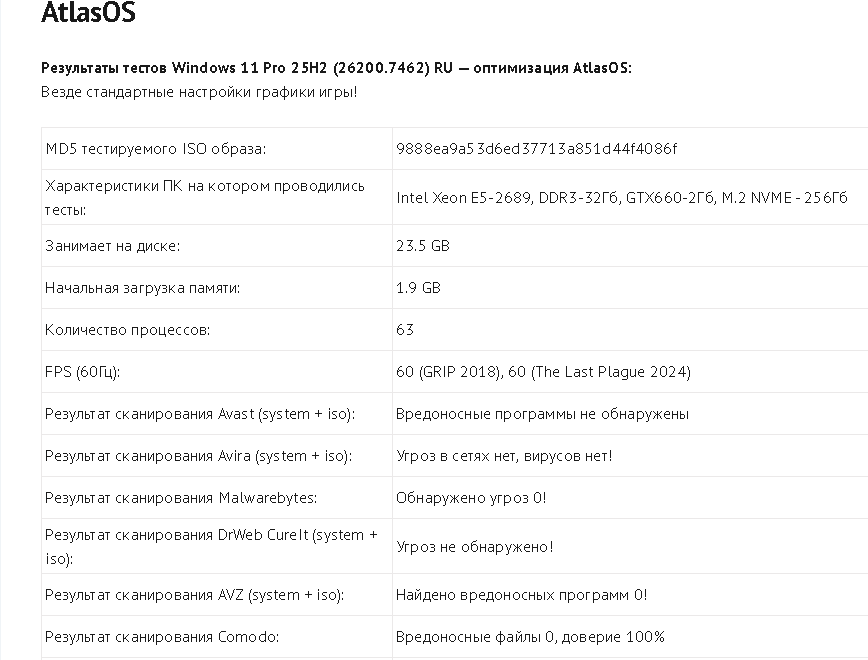 AtlasOS

Результаты тестов Windows 11 Pro 25H2 (26200.7462) RU — оптимизация AtlasOS:
Везде стандартные настройки графики игры!

| MD5 тестируемого ISO образа: | 9888ea9a53d6ed37713a851d44f4086f |
|---|---|
| Характеристики ПК на котором проводились тесты: | Intel Xeon E5-2689, DDR3-32Гб, GTX660-2Гб, M.2 NVME - 256Гб |
| Занимает на диске: | 23.5 GB |
| Начальная загрузка памяти: | 1.9 GB |
| Количество процессов: | 63 |
| FPS (60Гц): | 60 (GRIP 2018), 60 (The Last Plague 2024) |
| Результат сканирования Avast (system + iso): | Вредоносные программы не обнаружены |
| Результат сканирования Avira (system + iso): | Угроз в сетях нет, вирусов нет! |
| Результат сканирования Malwarebytes: | Обнаружено угроз 0! |
| Результат сканирования DrWeb CureIt (system + iso): | Угроз не обнаружено! |
| Результат сканирования AVZ (system + iso): | Найдено вредоносных программ 0! |
| Результат сканирования Comodo: | Вредоносные файлы 0, доверие 100% |